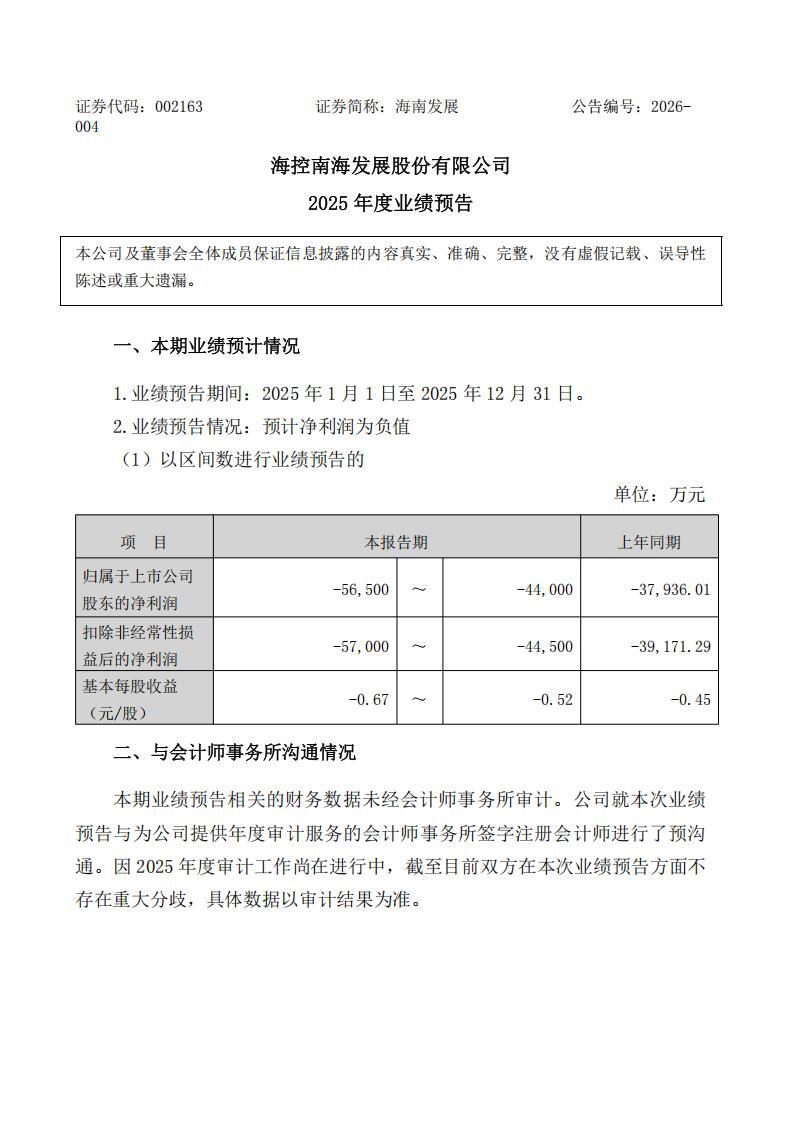 证券代码：002163　　证券简称：海南发展　　公告编号：2026-004

海控南海发展股份有限公司

2025 年度业绩预告

本公司及董事会全体成员保证信息披露的内容真实、准确、完整，没有虚假记载、误导性陈述或重大遗漏。

一、本期业绩预计情况

1. 业绩预告期间：2025 年 1 月 1 日至 2025 年 12 月 31 日。

2. 业绩预告情况：预计净利润为负值

（1）以区间数进行业绩预告的

单位：万元

| 项　目 | 本报告期 | | | 上年同期 |
|---|---|---|---|---|
| 归属于上市公司股东的净利润 | -56,500 | ～ | -44,000 | -37,936.01 |
| 扣除非经常性损益后的净利润 | -57,000 | ～ | -44,500 | -39,171.29 |
| 基本每股收益（元/股） | -0.67 | ～ | -0.52 | -0.45 |

二、与会计师事务所沟通情况

本期业绩预告相关的财务数据未经会计师事务所审计。公司就本次业绩预告与为公司提供年度审计服务的会计师事务所签字注册会计师进行了预沟通。因 2025 年度审计工作尚在进行中，截至目前双方在本次业绩预告方面不存在重大分歧，具体数据以审计结果为准。